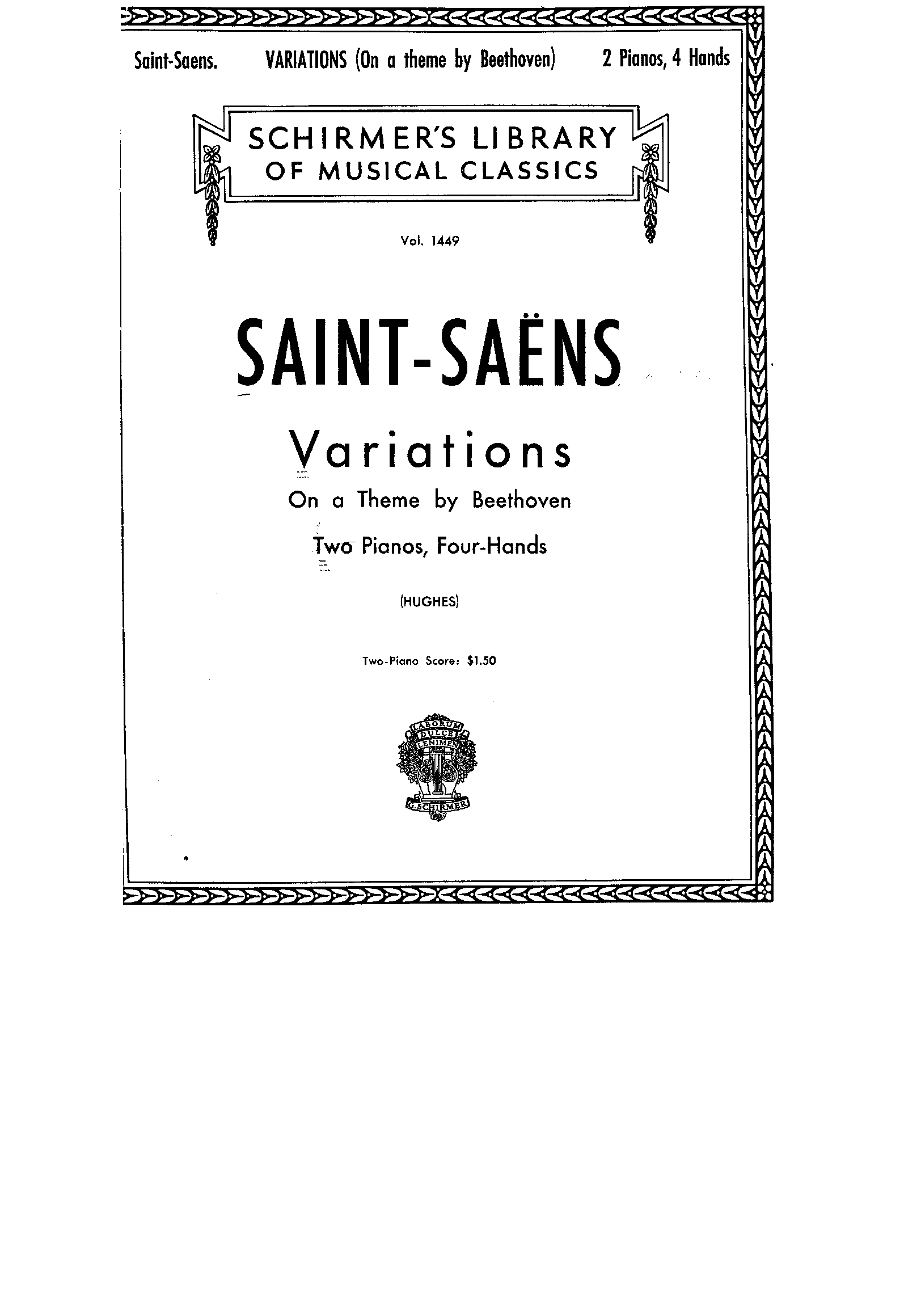 Saint-Saens.   VARIATIONS (On a theme by Beethoven)   2 Pianos, 4 Hands

SCHIRMER'S LIBRARY
OF MUSICAL CLASSICS

Vol. 1449

SAINT-SAËNS

Variations

On a Theme by Beethoven

Two Pianos, Four-Hands

(HUGHES)

Two-Piano Score: $1.50

LABORUM DULCE LENIMEN
G. SCHIRMER